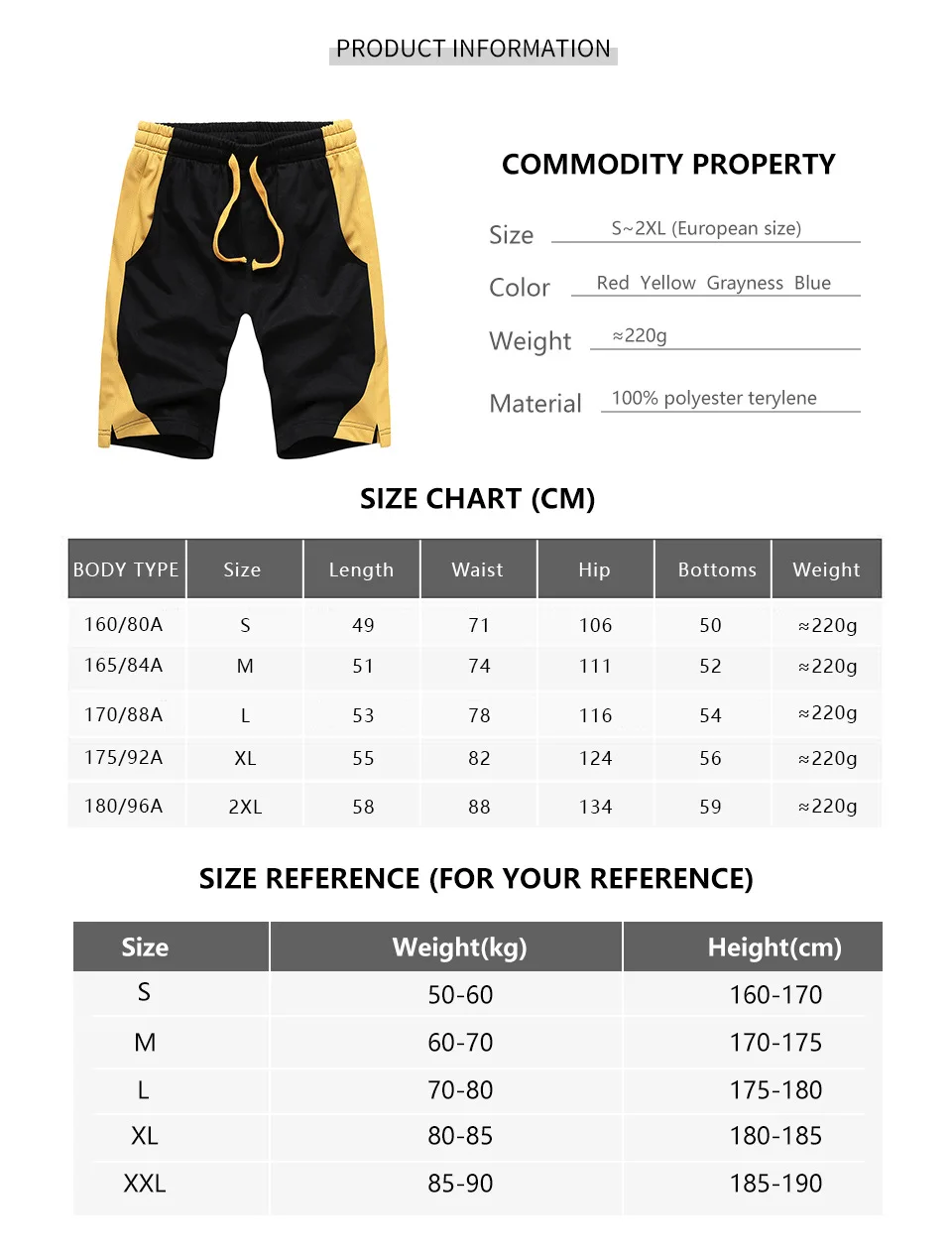 PRODUCT INFORMATION

COMMODITY PROPERTY

Size S~2XL (European size)

Color Red Yellow Grayness Blue

Weight ≈220g

Material 100% polyester terylene

SIZE CHART (CM)

| BODY TYPE | Size | Length | Waist | Hip | Bottoms | Weight |
|---|---|---|---|---|---|---|
| 160/80A | S | 49 | 71 | 106 | 50 | ≈220g |
| 165/84A | M | 51 | 74 | 111 | 52 | ≈220g |
| 170/88A | L | 53 | 78 | 116 | 54 | ≈220g |
| 175/92A | XL | 55 | 82 | 124 | 56 | ≈220g |
| 180/96A | 2XL | 58 | 88 | 134 | 59 | ≈220g |

SIZE REFERENCE (FOR YOUR REFERENCE)

| Size | Weight(kg) | Height(cm) |
|---|---|---|
| S | 50-60 | 160-170 |
| M | 60-70 | 170-175 |
| L | 70-80 | 175-180 |
| XL | 80-85 | 180-185 |
| XXL | 85-90 | 185-190 |